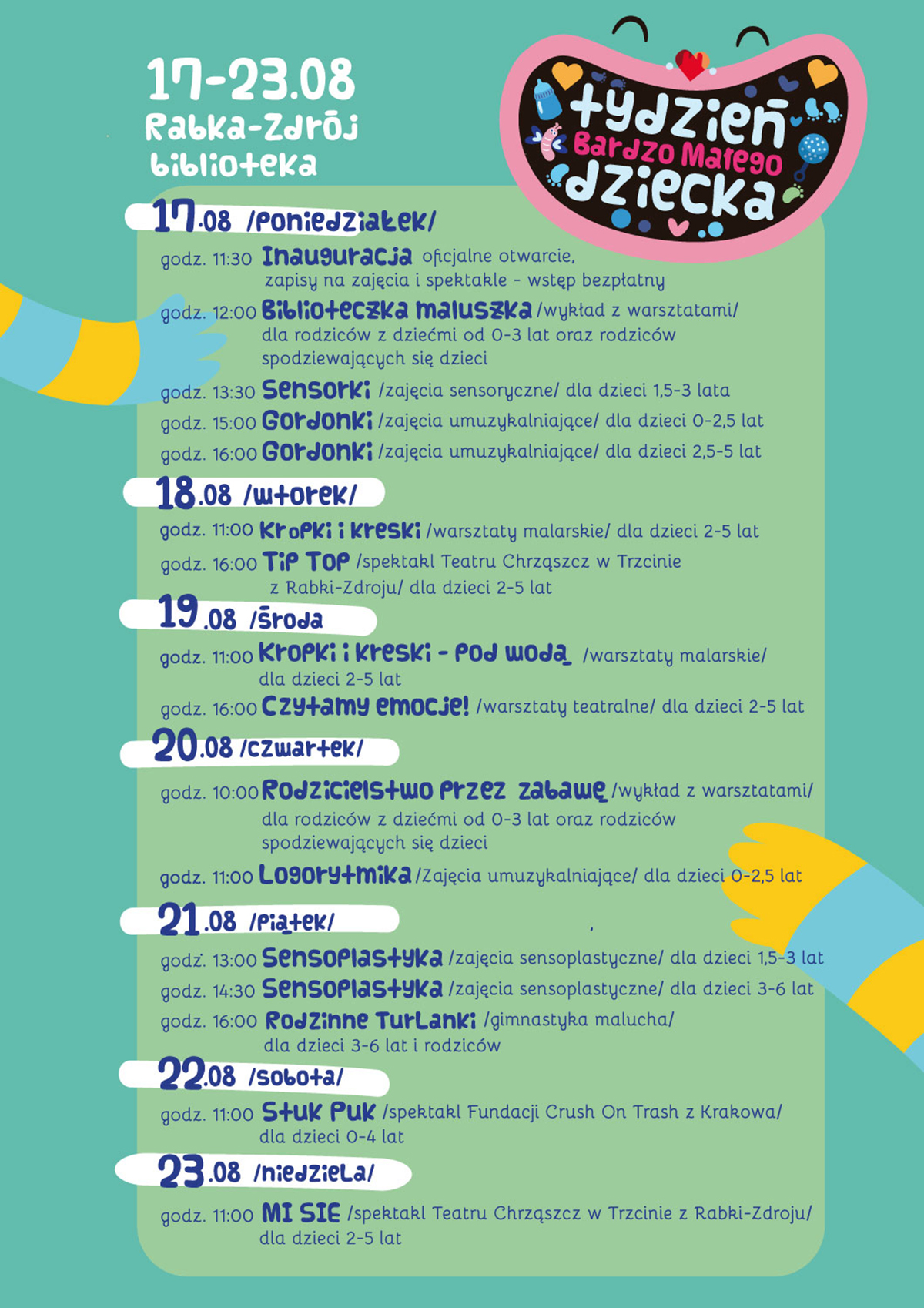 17-23.08
Rabka-Zdrój
biblioteka

tydzień
Bardzo Małego
dziecka

17.08 /poniedziałek/

godz. 11:30 Inauguracja oficjalne otwarcie, zapisy na zajęcia i spektakle - wstęp bezpłatny

godz. 12:00 Biblioteczka maluszka /wykład z warsztatami/ dla rodziców z dziećmi od 0-3 lat oraz rodziców spodziewających się dzieci

godz. 13:30 Sensorki /zajęcia sensoryczne/ dla dzieci 1,5-3 lata

godz. 15:00 Gordonki /zajęcia umuzykalniające/ dla dzieci 0-2,5 lat

godz. 16:00 Gordonki /zajęcia umuzykalniające/ dla dzieci 2,5-5 lat

18.08 /wtorek/

godz. 11:00 Kropki i kreski /warsztaty malarskie/ dla dzieci 2-5 lat

godz. 16:00 Tip Top /spektakl Teatru Chrząszcz w Trzcinie z Rabki-Zdroju/ dla dzieci 2-5 lat

19.08 /środa

godz. 11:00 Kropki i kreski - pod wodą /warsztaty malarskie/ dla dzieci 2-5 lat

godz. 16:00 Czytamy emocje! /warsztaty teatralne/ dla dzieci 2-5 lat

20.08 /czwartek/

godz. 10:00 Rodzicielstwo przez zabawę /wykład z warsztatami/ dla rodziców z dziećmi od 0-3 lat oraz rodziców spodziewających się dzieci

godz. 11:00 Logorytmika /Zajęcia umuzykalniające/ dla dzieci 0-2,5 lat

21.08 /piątek/

godz. 13:00 Sensoplastyka /zajęcia sensoplastyczne/ dla dzieci 1,5-3 lat

godz. 14:30 Sensoplastyka /zajęcia sensoplastyczne/ dla dzieci 3-6 lat

godz. 16:00 Rodzinne Turlanki /gimnastyka malucha/ dla dzieci 3-6 lat i rodziców

22.08 /sobota/

godz. 11:00 Stuk Puk /spektakl Fundacji Crush On Trash z Krakowa/ dla dzieci 0-4 lat

23.08 /niedziela/

godz. 11:00 MI SIE /spektakl Teatru Chrząszcz w Trzcinie z Rabki-Zdroju/ dla dzieci 2-5 lat